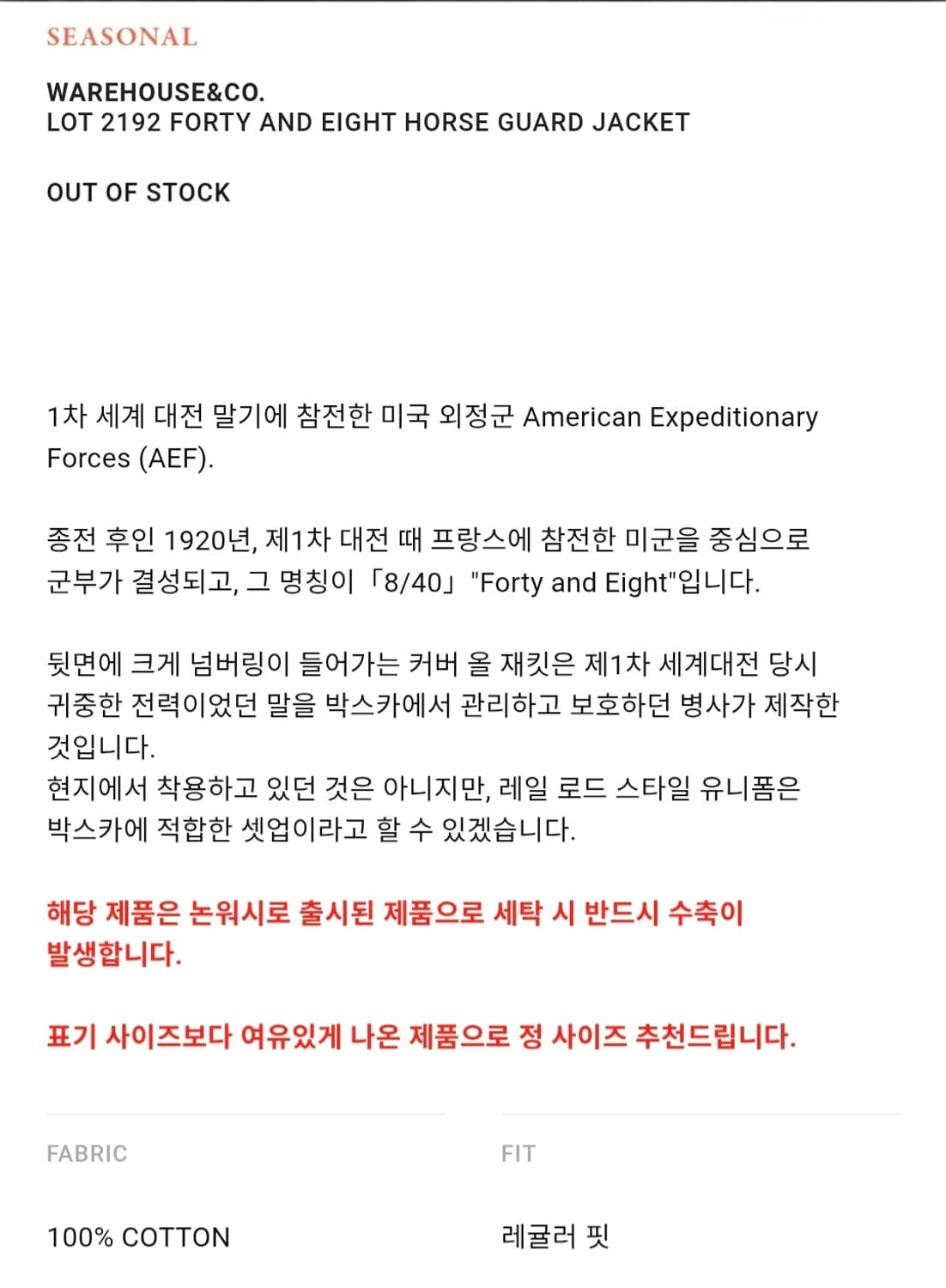 SEASONAL

WAREHOUSE&CO.
LOT 2192 FORTY AND EIGHT HORSE GUARD JACKET

OUT OF STOCK

1차 세계 대전 말기에 참전한 미국 외정군 American Expeditionary Forces (AEF).

종전 후인 1920년, 제1차 대전 때 프랑스에 참전한 미군을 중심으로 군부가 결성되고, 그 명칭이「8/40」"Forty and Eight"입니다.

뒷면에 크게 넘버링이 들어가는 커버 올 재킷은 제1차 세계대전 당시 귀중한 전력이었던 말을 박스카에서 관리하고 보호하던 병사가 제작한 것입니다.
현지에서 착용하고 있던 것은 아니지만, 레일 로드 스타일 유니폼은 박스카에 적합한 셋업이라고 할 수 있겠습니다.

해당 제품은 논워시로 출시된 제품으로 세탁 시 반드시 수축이 발생합니다.

표기 사이즈보다 여유있게 나온 제품으로 정 사이즈 추천드립니다.

FABRIC

100% COTTON

FIT

레귤러 핏